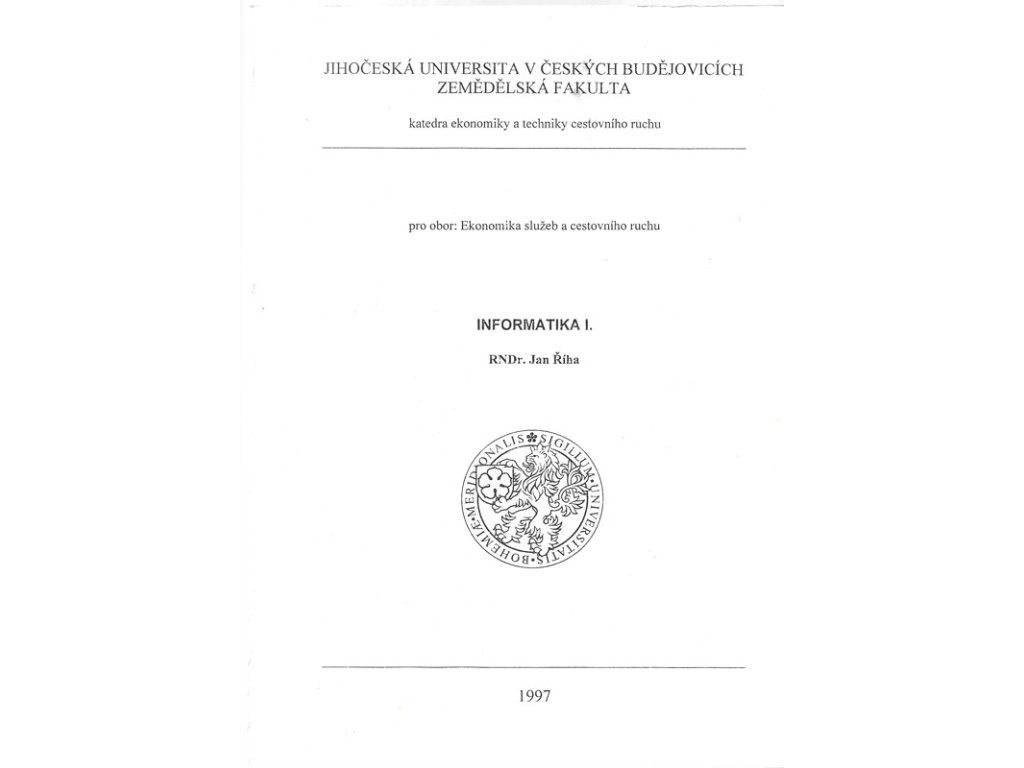 JIHOČESKÁ UNIVERSITA V ČESKÝCH BUDĚJOVICÍCH
ZEMĚDĚLSKÁ FAKULTA

katedra ekonomiky a techniky cestovního ruchu

pro obor: Ekonomika služeb a cestovního ruchu

INFORMATIKA I.

RNDr. Jan Říha

SIGILLUM UNIVERSITATIS BOHEMIAE MERIDIONALIS

1997